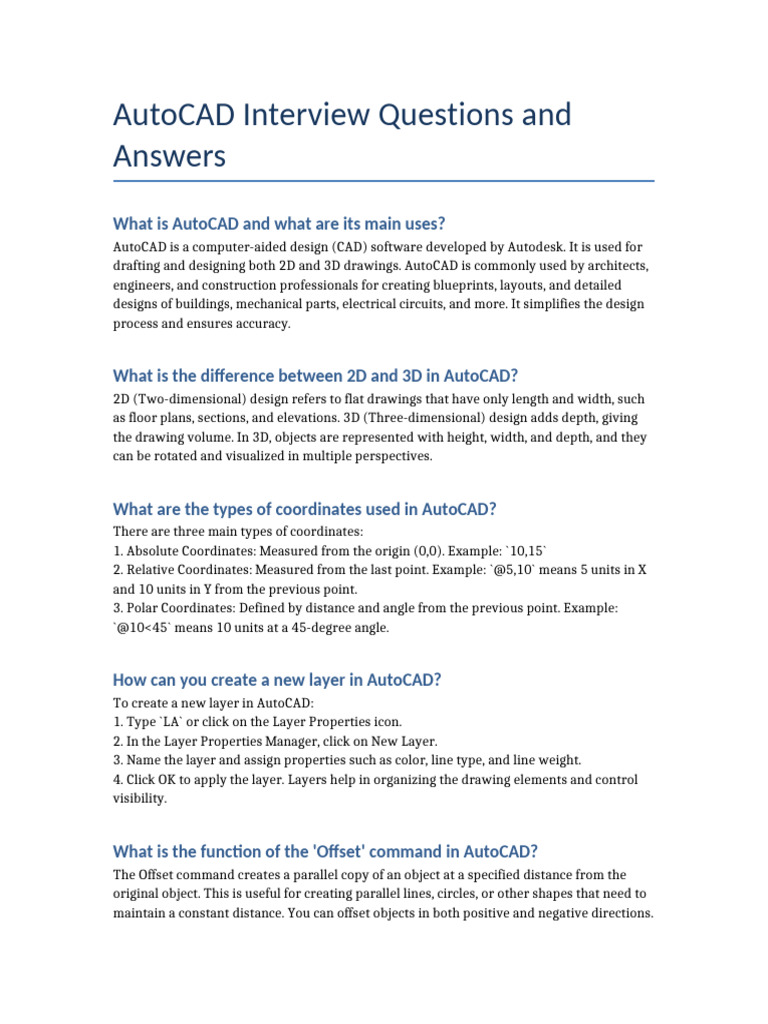 AutoCAD Interview Questions and Answers

What is AutoCAD and what are its main uses?

AutoCAD is a computer-aided design (CAD) software developed by Autodesk. It is used for drafting and designing both 2D and 3D drawings. AutoCAD is commonly used by architects, engineers, and construction professionals for creating blueprints, layouts, and detailed designs of buildings, mechanical parts, electrical circuits, and more. It simplifies the design process and ensures accuracy.

What is the difference between 2D and 3D in AutoCAD?

2D (Two-dimensional) design refers to flat drawings that have only length and width, such as floor plans, sections, and elevations. 3D (Three-dimensional) design adds depth, giving the drawing volume. In 3D, objects are represented with height, width, and depth, and they can be rotated and visualized in multiple perspectives.

What are the types of coordinates used in AutoCAD?

There are three main types of coordinates:
1. Absolute Coordinates: Measured from the origin (0,0). Example: `10,15`
2. Relative Coordinates: Measured from the last point. Example: `@5,10` means 5 units in X and 10 units in Y from the previous point.
3. Polar Coordinates: Defined by distance and angle from the previous point. Example: `@10<45` means 10 units at a 45-degree angle.

How can you create a new layer in AutoCAD?

To create a new layer in AutoCAD:
1. Type `LA` or click on the Layer Properties icon.
2. In the Layer Properties Manager, click on New Layer.
3. Name the layer and assign properties such as color, line type, and line weight.
4. Click OK to apply the layer. Layers help in organizing the drawing elements and control visibility.

What is the function of the 'Offset' command in AutoCAD?

The Offset command creates a parallel copy of an object at a specified distance from the original object. This is useful for creating parallel lines, circles, or other shapes that need to maintain a constant distance. You can offset objects in both positive and negative directions.